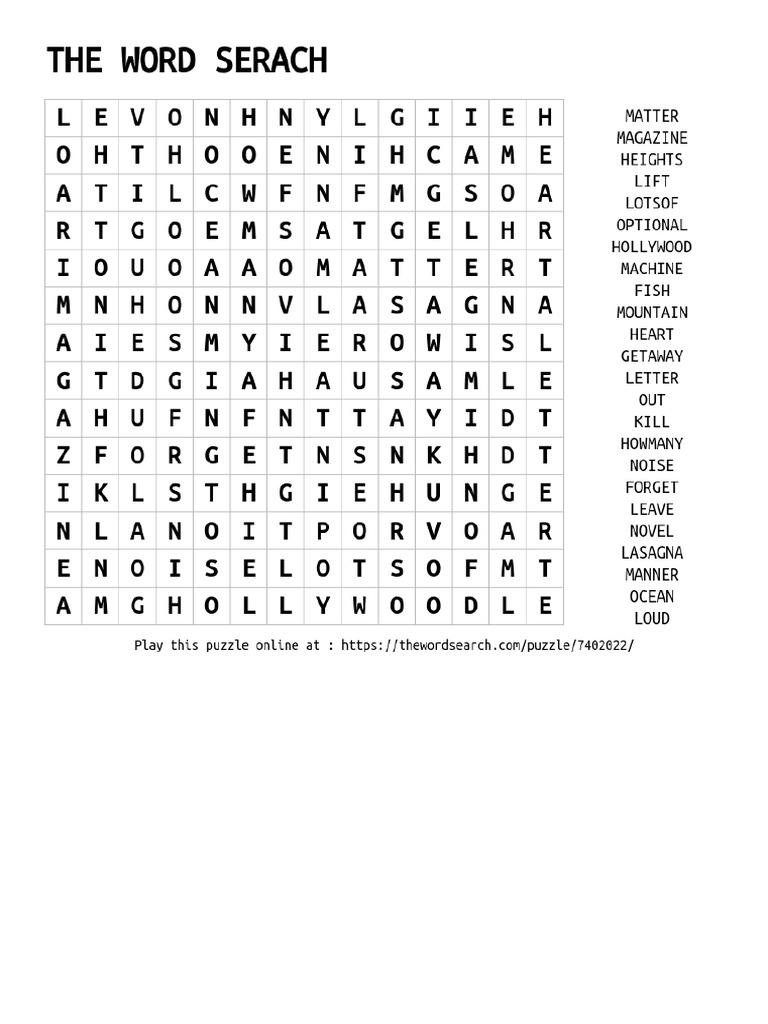 THE WORD SERACH

| L | E | V | O | N | H | N | Y | L | G | I | I | E | H |
|---|---|---|---|---|---|---|---|---|---|---|---|---|---|
| O | H | T | H | O | O | E | N | I | H | C | A | M | E |
| A | T | I | L | C | W | F | N | F | M | G | S | O | A |
| R | T | G | O | E | M | S | A | T | G | E | L | H | R |
| I | O | U | O | A | A | O | M | A | T | T | E | R | T |
| M | N | H | O | N | N | V | L | A | S | A | G | N | A |
| A | I | E | S | M | Y | I | E | R | O | W | I | S | L |
| G | T | D | G | I | A | H | A | U | S | A | M | L | E |
| A | H | U | F | N | F | N | T | T | A | Y | I | D | T |
| Z | F | O | R | G | E | T | N | S | N | K | H | D | T |
| I | K | L | S | T | H | G | I | E | H | U | N | G | E |
| N | L | A | N | O | I | T | P | O | R | V | O | A | R |
| E | N | O | I | S | E | L | O | T | S | O | F | M | T |
| A | M | G | H | O | L | L | Y | W | O | O | D | L | E |

MATTER
MAGAZINE
HEIGHTS
LIFT
LOTSOF
OPTIONAL
HOLLYWOOD
MACHINE
FISH
MOUNTAIN
HEART
GETAWAY
LETTER
OUT
KILL
HOWMANY
NOISE
FORGET
LEAVE
NOVEL
LASAGNA
MANNER
OCEAN
LOUD

Play this puzzle online at : https://thewordsearch.com/puzzle/7402022/